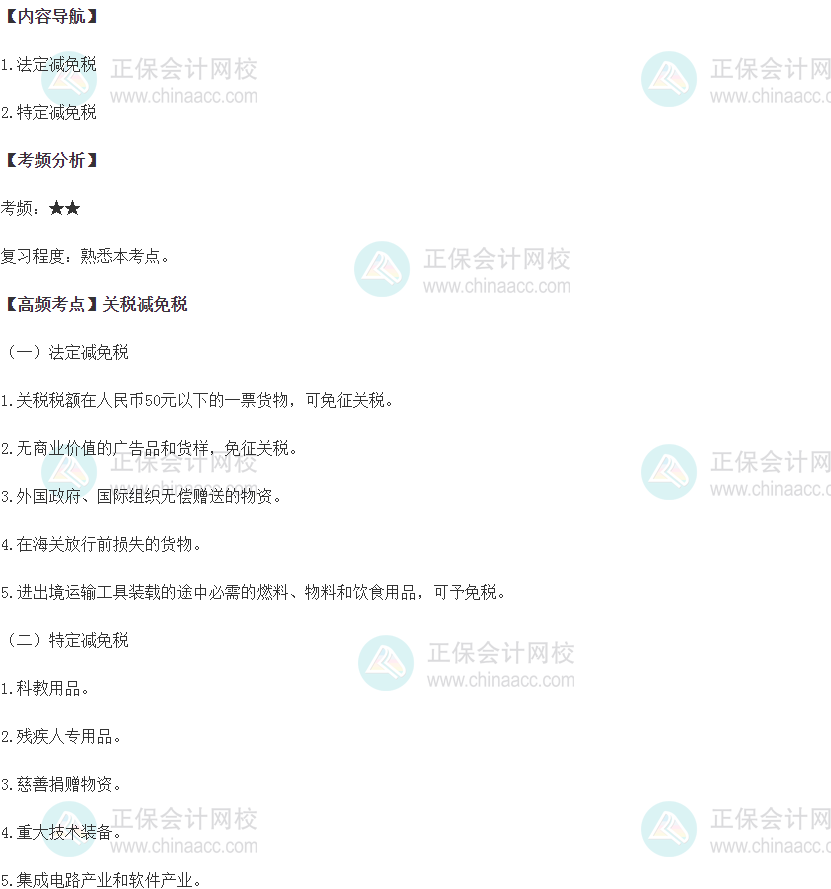 【内容导航】

1.法定减免税

2.特定减免税

【考频分析】

考频：★★

复习程度：熟悉本考点。

【高频考点】关税减免税

（一）法定减免税

1.关税税额在人民币50元以下的一票货物，可免征关税。

2.无商业价值的广告品和货样，免征关税。

3.外国政府、国际组织无偿赠送的物资。

4.在海关放行前损失的货物。

5.进出境运输工具装载的途中必需的燃料、物料和饮食用品，可予免税。

（二）特定减免税

1.科教用品。

2.残疾人专用品。

3.慈善捐赠物资。

4.重大技术装备。

5.集成电路产业和软件产业。

正保会计网校
www.chinaacc.com